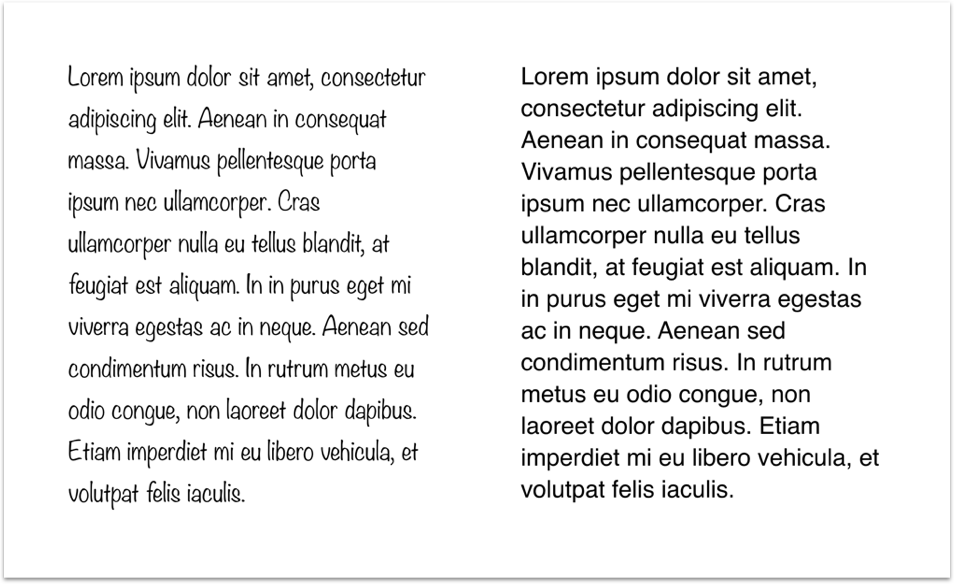 Lorem ipsum dolor sit amet, consectetur adipiscing elit. Aenean in consequat massa. Vivamus pellentesque porta ipsum nec ullamcorper. Cras ullamcorper nulla eu tellus blandit, at feugiat est aliquam. In in purus eget mi viverra egestas ac in neque. Aenean sed condimentum risus. In rutrum metus eu odio congue, non laoreet dolor dapibus. Etiam imperdiet mi eu libero vehicula, et volutpat felis iaculis.

Lorem ipsum dolor sit amet, consectetur adipiscing elit. Aenean in consequat massa. Vivamus pellentesque porta ipsum nec ullamcorper. Cras ullamcorper nulla eu tellus blandit, at feugiat est aliquam. In in purus eget mi viverra egestas ac in neque. Aenean sed condimentum risus. In rutrum metus eu odio congue, non laoreet dolor dapibus. Etiam imperdiet mi eu libero vehicula, et volutpat felis iaculis.